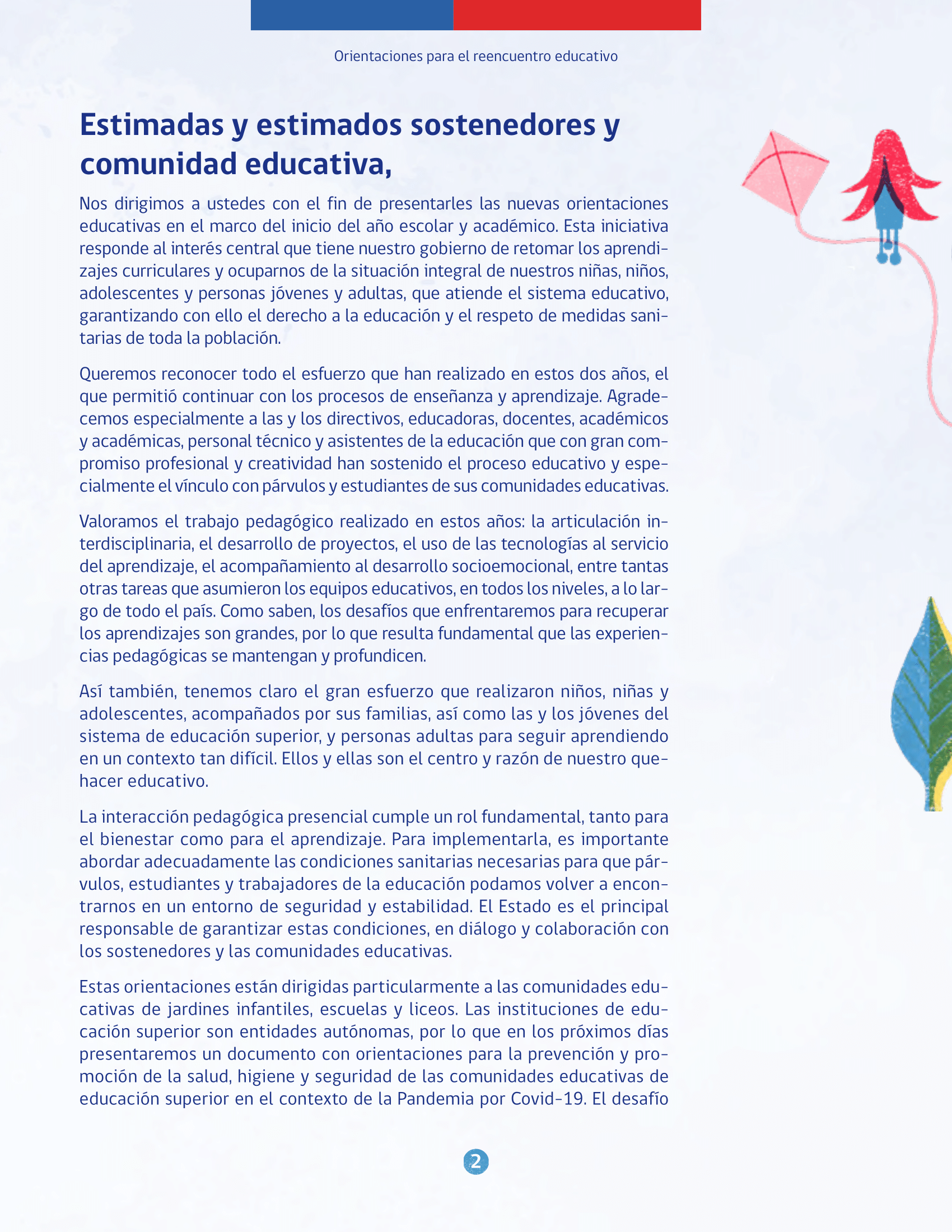 Orientaciones para el reencuentro educativo

Estimadas y estimados sostenedores y comunidad educativa,

Nos dirigimos a ustedes con el fin de presentarles las nuevas orientaciones educativas en el marco del inicio del año escolar y académico. Esta iniciativa responde al interés central que tiene nuestro gobierno de retomar los aprendizajes curriculares y ocuparnos de la situación integral de nuestros niñas, niños, adolescentes y personas jóvenes y adultas, que atiende el sistema educativo, garantizando con ello el derecho a la educación y el respeto de medidas sanitarias de toda la población.

Queremos reconocer todo el esfuerzo que han realizado en estos dos años, el que permitió continuar con los procesos de enseñanza y aprendizaje. Agradecemos especialmente a las y los directivos, educadoras, docentes, académicos y académicas, personal técnico y asistentes de la educación que con gran compromiso profesional y creatividad han sostenido el proceso educativo y especialmente el vínculo con párvulos y estudiantes de sus comunidades educativas.

Valoramos el trabajo pedagógico realizado en estos años: la articulación interdisciplinaria, el desarrollo de proyectos, el uso de las tecnologías al servicio del aprendizaje, el acompañamiento al desarrollo socioemocional, entre tantas otras tareas que asumieron los equipos educativos, en todos los niveles, a lo largo de todo el país. Como saben, los desafíos que enfrentaremos para recuperar los aprendizajes son grandes, por lo que resulta fundamental que las experiencias pedagógicas se mantengan y profundicen.

Así también, tenemos claro el gran esfuerzo que realizaron niños, niñas y adolescentes, acompañados por sus familias, así como las y los jóvenes del sistema de educación superior, y personas adultas para seguir aprendiendo en un contexto tan difícil. Ellos y ellas son el centro y razón de nuestro quehacer educativo.

La interacción pedagógica presencial cumple un rol fundamental, tanto para el bienestar como para el aprendizaje. Para implementarla, es importante abordar adecuadamente las condiciones sanitarias necesarias para que párvulos, estudiantes y trabajadores de la educación podamos volver a encontrarnos en un entorno de seguridad y estabilidad. El Estado es el principal responsable de garantizar estas condiciones, en diálogo y colaboración con los sostenedores y las comunidades educativas.

Estas orientaciones están dirigidas particularmente a las comunidades educativas de jardines infantiles, escuelas y liceos. Las instituciones de educación superior son entidades autónomas, por lo que en los próximos días presentaremos un documento con orientaciones para la prevención y promoción de la salud, higiene y seguridad de las comunidades educativas de educación superior en el contexto de la Pandemia por Covid-19. El desafío

2